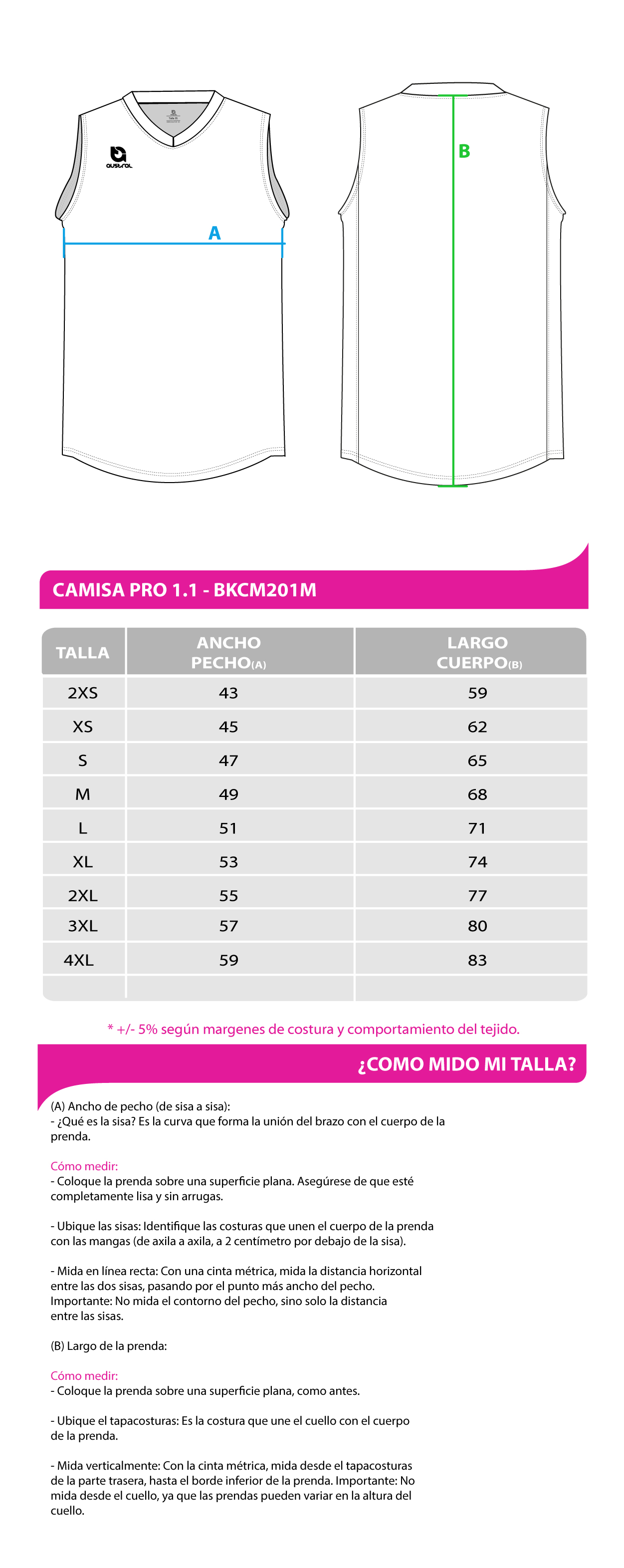 austral

A

B

CAMISA PRO 1.1 - BKCM201M

| TALLA | ANCHO PECHO(A) | LARGO CUERPO(B) |
|---|---|---|
| 2XS | 43 | 59 |
| XS | 45 | 62 |
| S | 47 | 65 |
| M | 49 | 68 |
| L | 51 | 71 |
| XL | 53 | 74 |
| 2XL | 55 | 77 |
| 3XL | 57 | 80 |
| 4XL | 59 | 83 |
| | | |

* +/- 5% según margenes de costura y comportamiento del tejido.

¿COMO MIDO MI TALLA?

(A) Ancho de pecho (de sisa a sisa):
- ¿Qué es la sisa? Es la curva que forma la unión del brazo con el cuerpo de la prenda.

Cómo medir:
- Coloque la prenda sobre una superficie plana. Asegúrese de que esté completamente lisa y sin arrugas.

- Ubique las sisas: Identifique las costuras que unen el cuerpo de la prenda con las mangas (de axila a axila, a 2 centímetro por debajo de la sisa).

- Mida en línea recta: Con una cinta métrica, mida la distancia horizontal entre las dos sisas, pasando por el punto más ancho del pecho. Importante: No mida el contorno del pecho, sino solo la distancia entre las sisas.

(B) Largo de la prenda:

Cómo medir:
- Coloque la prenda sobre una superficie plana, como antes.

- Ubique el tapacosturas: Es la costura que une el cuello con el cuerpo de la prenda.

- Mida verticalmente: Con la cinta métrica, mida desde el tapacosturas de la parte trasera, hasta el borde inferior de la prenda. Importante: No mida desde el cuello, ya que las prendas pueden variar en la altura del cuello.